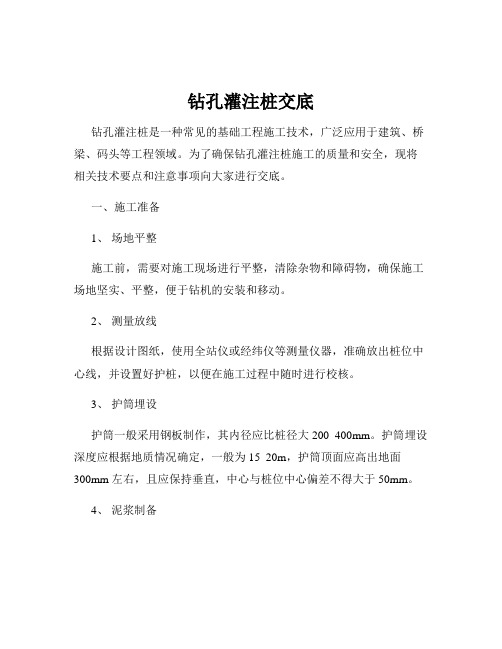 钻孔灌注桩交底

钻孔灌注桩是一种常见的基础工程施工技术，广泛应用于建筑、桥梁、码头等工程领域。为了确保钻孔灌注桩施工的质量和安全，现将相关技术要点和注意事项向大家进行交底。

一、施工准备

1、 场地平整

施工前，需要对施工现场进行平整，清除杂物和障碍物，确保施工场地坚实、平整，便于钻机的安装和移动。

2、 测量放线

根据设计图纸，使用全站仪或经纬仪等测量仪器，准确放出桩位中心线，并设置好护桩，以便在施工过程中随时进行校核。

3、 护筒埋设

护筒一般采用钢板制作，其内径应比桩径大 200 400mm。护筒埋设深度应根据地质情况确定，一般为 15 20m，护筒顶面应高出地面 300mm 左右，且应保持垂直，中心与桩位中心偏差不得大于 50mm。

4、 泥浆制备